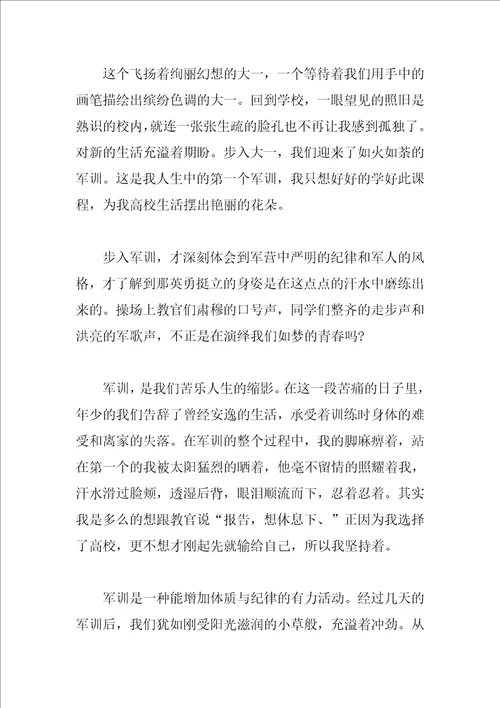 这个飞扬着绚丽幻想的大一，一个等待着我们用手中的画笔描绘出缤纷色调的大一。回到学校，一眼望见的照旧是熟识的校内，就连一张张生疏的脸孔也不再让我感到孤独了。对新的生活充溢着期盼。步入大一，我们迎来了如火如荼的军训。这是我人生中的第一个军训，我只想好好的学好此课程，为我高校生活摆出艳丽的花朵。

步入军训，才深刻体会到军营中严明的纪律和军人的风格，才了解到那英勇挺立的身姿是在这点点的汗水中磨练出来的。操场上教官们肃穆的口号声，同学们整齐的走步声和洪亮的军歌声，不正是在演绎我们如梦的青春吗？

军训，是我们苦乐人生的缩影。在这一段苦痛的日子里，年少的我们告辞了曾经安逸的生活，承受着训练时身体的难受和离家的失落。在军训的整个过程中，我的脚麻痹着，站在第一个的我被太阳猛烈的晒着，他毫不留情的照耀着我，汗水滑过脸颊，透湿后背，眼泪顺流而下，忍着忍着。其实我是多么的想跟教官说“报告，想休息下、”正因为我选择了高校，更不想才刚起先就输给自己，所以我坚持着。

军训是一种能增加体质与纪律的有力活动。经过几天的军训后，我们犹如刚受阳光滋润的小草般，充溢着冲劲。从